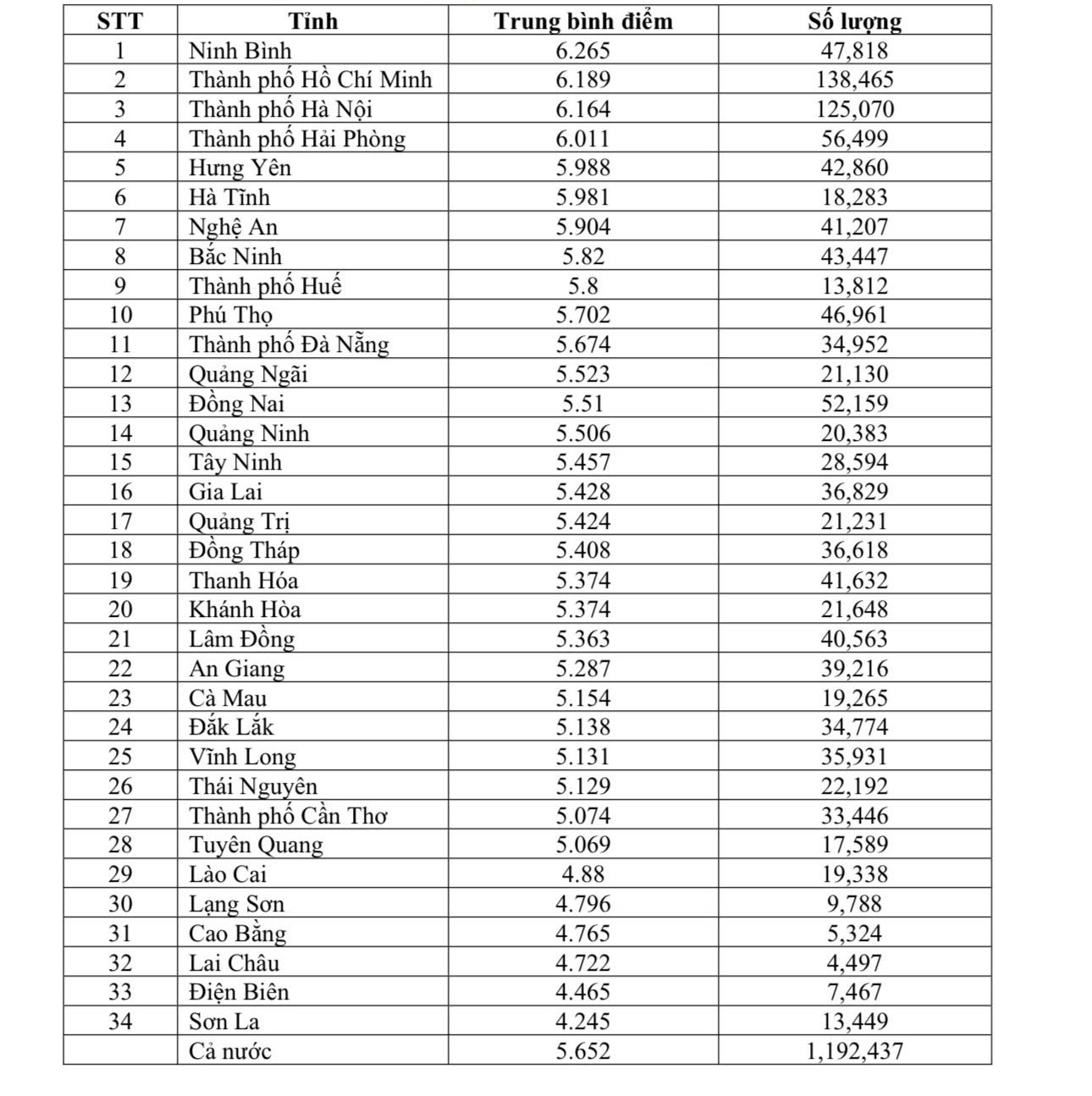 | STT | Tỉnh | Trung bình điểm | Số lượng |
|---|---|---|---|
| 1 | Ninh Bình | 6.265 | 47,818 |
| 2 | Thành phố Hồ Chí Minh | 6.189 | 138,465 |
| 3 | Thành phố Hà Nội | 6.164 | 125,070 |
| 4 | Thành phố Hải Phòng | 6.011 | 56,499 |
| 5 | Hưng Yên | 5.988 | 42,860 |
| 6 | Hà Tĩnh | 5.981 | 18,283 |
| 7 | Nghệ An | 5.904 | 41,207 |
| 8 | Bắc Ninh | 5.82 | 43,447 |
| 9 | Thành phố Huế | 5.8 | 13,812 |
| 10 | Phú Thọ | 5.702 | 46,961 |
| 11 | Thành phố Đà Nẵng | 5.674 | 34,952 |
| 12 | Quảng Ngãi | 5.523 | 21,130 |
| 13 | Đồng Nai | 5.51 | 52,159 |
| 14 | Quảng Ninh | 5.506 | 20,383 |
| 15 | Tây Ninh | 5.457 | 28,594 |
| 16 | Gia Lai | 5.428 | 36,829 |
| 17 | Quảng Trị | 5.424 | 21,231 |
| 18 | Đồng Tháp | 5.408 | 36,618 |
| 19 | Thanh Hóa | 5.374 | 41,632 |
| 20 | Khánh Hòa | 5.374 | 21,648 |
| 21 | Lâm Đồng | 5.363 | 40,563 |
| 22 | An Giang | 5.287 | 39,216 |
| 23 | Cà Mau | 5.154 | 19,265 |
| 24 | Đắk Lắk | 5.138 | 34,774 |
| 25 | Vĩnh Long | 5.131 | 35,931 |
| 26 | Thái Nguyên | 5.129 | 22,192 |
| 27 | Thành phố Cần Thơ | 5.074 | 33,446 |
| 28 | Tuyên Quang | 5.069 | 17,589 |
| 29 | Lào Cai | 4.88 | 19,338 |
| 30 | Lạng Sơn | 4.796 | 9,788 |
| 31 | Cao Bằng | 4.765 | 5,324 |
| 32 | Lai Châu | 4.722 | 4,497 |
| 33 | Điện Biên | 4.465 | 7,467 |
| 34 | Sơn La | 4.245 | 13,449 |
|  | Cả nước | 5.652 | 1,192,437 |